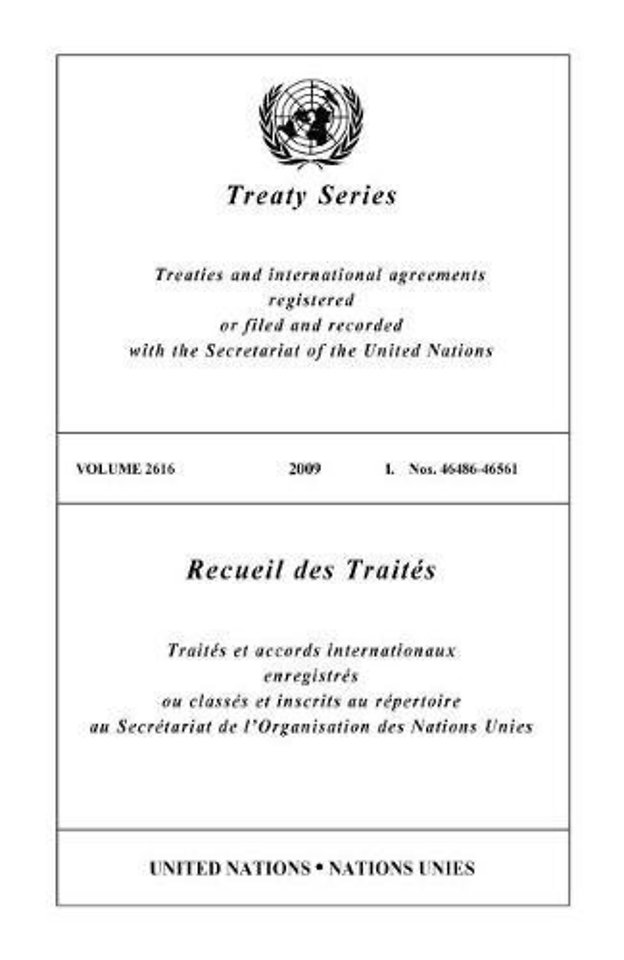 Treaty Series

Treaties and international agreements registered or filed and recorded with the Secretariat of the United Nations

VOLUME 2616 2009 I. Nos. 46486-46561

Recueil des Traités

Traités et accords internationaux enregistrés ou classés et inscrits au répertoire au Secrétariat de l'Organisation des Nations Unies

UNITED NATIONS • NATIONS UNIES